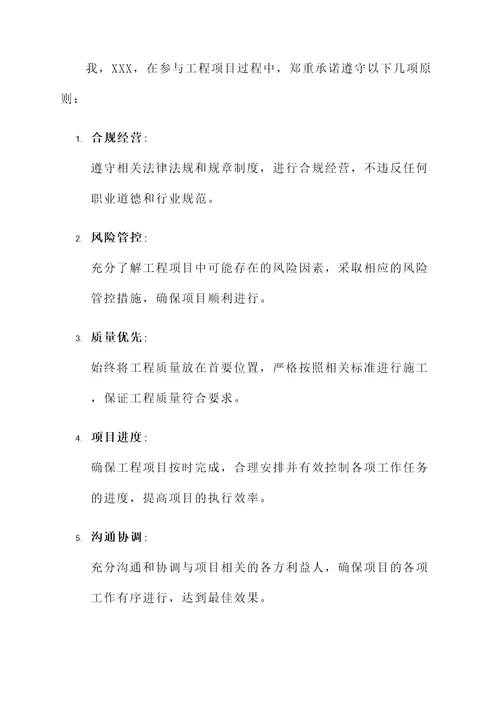 我，XXX，在参与工程项目过程中，郑重承诺遵守以下几项原则：

1. 合规经营:

遵守相关法律法规和规章制度，进行合规经营，不违反任何职业道德和行业规范。

2. 风险管控:

充分了解工程项目中可能存在的风险因素，采取相应的风险管控措施，确保项目顺利进行。

3. 质量优先:

始终将工程质量放在首要位置，严格按照相关标准进行施工，保证工程质量符合要求。

4. 项目进度:

确保工程项目按时完成，合理安排并有效控制各项工作任务的进度，提高项目的执行效率。

5. 沟通协调:

充分沟通和协调与项目相关的各方利益人，确保项目的各项工作有序进行，达到最佳效果。